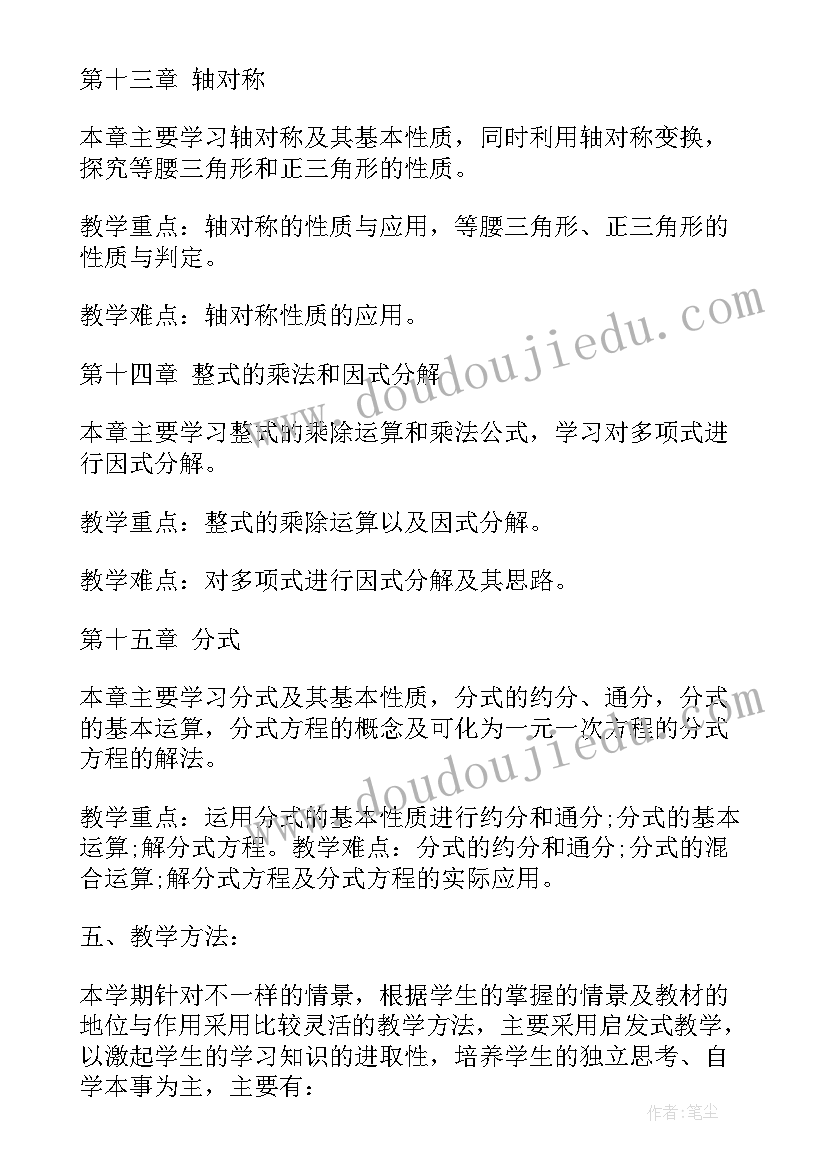 第十三章 轴对称

本章主要学习轴对称及其基本性质，同时利用轴对称变换，探究等腰三角形和正三角形的性质。

教学重点：轴对称的性质与应用，等腰三角形、正三角形的性质与判定。

教学难点：轴对称性质的应用。

第十四章 整式的乘法和因式分解

本章主要学习整式的乘除运算和乘法公式，学习对多项式进行因式分解。

教学重点：整式的乘除运算以及因式分解。

教学难点：对多项式进行因式分解及其思路。

第十五章 分式

本章主要学习分式及其基本性质，分式的约分、通分，分式的基本运算，分式方程的概念及可化为一元一次方程的分式方程的解法。

教学重点：运用分式的基本性质进行约分和通分;分式的基本运算;解分式方程。教学难点：分式的约分和通分;分式的混合运算;解分式方程及分式方程的实际应用。

五、教学方法：

本学期针对不一样的情景，根据学生的掌握的情景及教材的地位与作用采用比较灵活的教学方法，主要采用启发式教学，以激起学生的学习知识的进取性，培养学生的独立思考、自学本事为主，主要有：

www.doudoujiedu.com
www.doudoujiedu.com
作者：笔尘